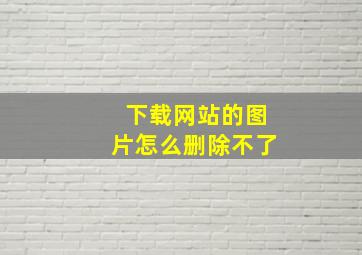 下载网站的图片怎么删除不了